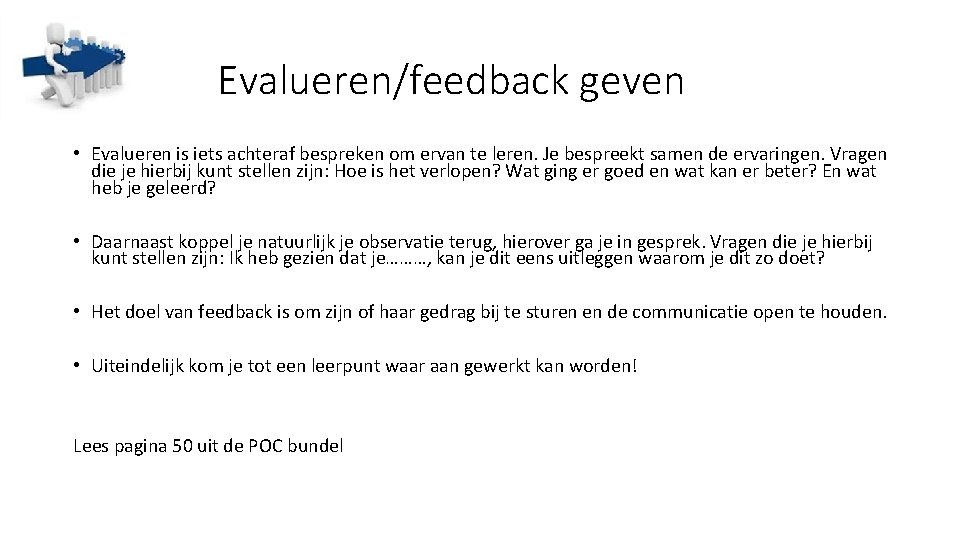 Evalueren/feedback geven

• Evalueren is iets achteraf bespreken om ervan te leren. Je bespreekt samen de ervaringen. Vragen die je hierbij kunt stellen zijn: Hoe is het verlopen? Wat ging er goed en wat kan er beter? En wat heb je geleerd?

• Daarnaast koppel je natuurlijk je observatie terug, hierover ga je in gesprek. Vragen die je hierbij kunt stellen zijn: Ik heb gezien dat je………, kan je dit eens uitleggen waarom je dit zo doet?

• Het doel van feedback is om zijn of haar gedrag bij te sturen en de communicatie open te houden.

• Uiteindelijk kom je tot een leerpunt waar aan gewerkt kan worden!

Lees pagina 50 uit de POC bundel